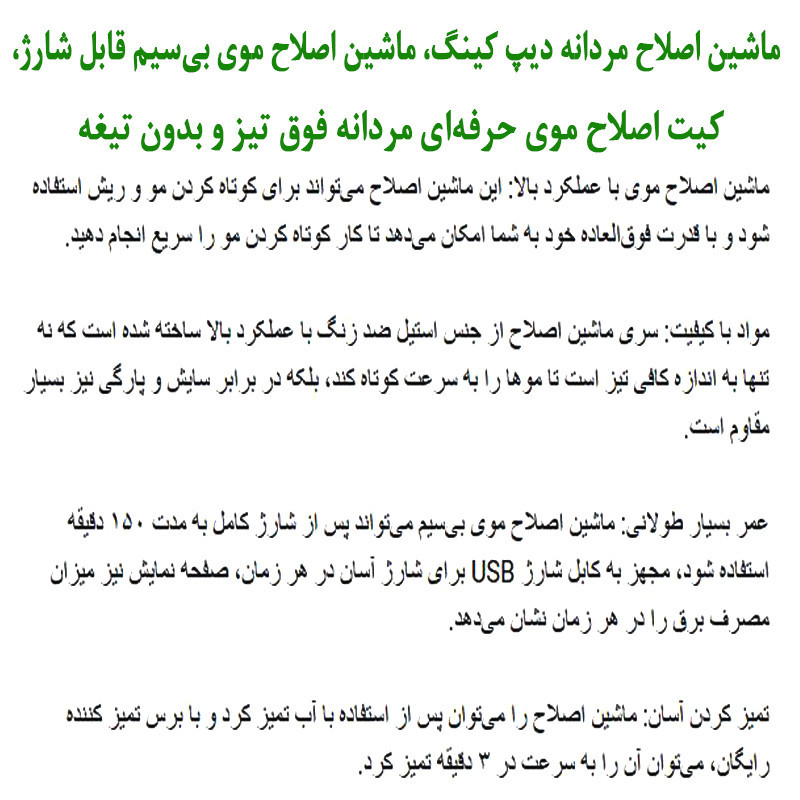 ماشین اصلاح مردانه دیپ کینگ، ماشین اصلاح موی بی‌سیم قابل شارژ، کیت اصلاح موی حرفه‌ای مردانه فوق تیز و بدون تیغه

ماشین اصلاح موی با عملکرد بالا: این ماشین اصلاح می‌تواند برای کوتاه کردن مو و ریش استفاده شود و با قدرت فوق‌العاده خود به شما امکان می‌دهد تا کار کوتاه کردن مو را سریع انجام دهید.

مواد با کیفیت: سری ماشین اصلاح از جنس استیل ضد زنگ با عملکرد بالا ساخته شده است که نه تنها به اندازه کافی تیز است تا موها را به سرعت کوتاه کند، بلکه در برابر سایش و پارگی نیز بسیار مقاوم است.

عمر بسیار طولانی: ماشین اصلاح موی بی‌سیم می‌تواند پس از شارژ کامل به مدت ۱۵۰ دقیقه استفاده شود، مجهز به کابل شارژ USB برای شارژ آسان در هر زمان، صفحه نمایش نیز میزان مصرف برق را در هر زمان نشان می‌دهد.

تمیز کردن آسان: ماشین اصلاح را می‌توان پس از استفاده با آب تمیز کرد و با برس تمیز کننده رایگان، می‌توان آن را به سرعت در ۳ دقیقه تمیز کرد.